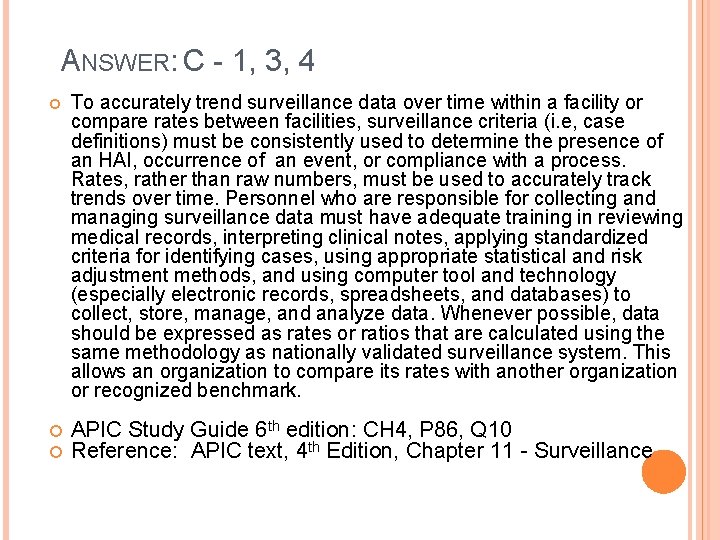 ANSWER: C - 1, 3, 4

To accurately trend surveillance data over time within a facility or compare rates between facilities, surveillance criteria (i.e, case definitions) must be consistently used to determine the presence of an HAI, occurrence of an event, or compliance with a process. Rates, rather than raw numbers, must be used to accurately track trends over time. Personnel who are responsible for collecting and managing surveillance data must have adequate training in reviewing medical records, interpreting clinical notes, applying standardized criteria for identifying cases, using appropriate statistical and risk adjustment methods, and using computer tool and technology (especially electronic records, spreadsheets, and databases) to collect, store, manage, and analyze data. Whenever possible, data should be expressed as rates or ratios that are calculated using the same methodology as nationally validated surveillance system. This allows an organization to compare its rates with another organization or recognized benchmark.

APIC Study Guide 6$^{th}$ edition: CH4, P86, Q10
Reference: APIC text, 4$^{th}$ Edition, Chapter 11 - Surveillance